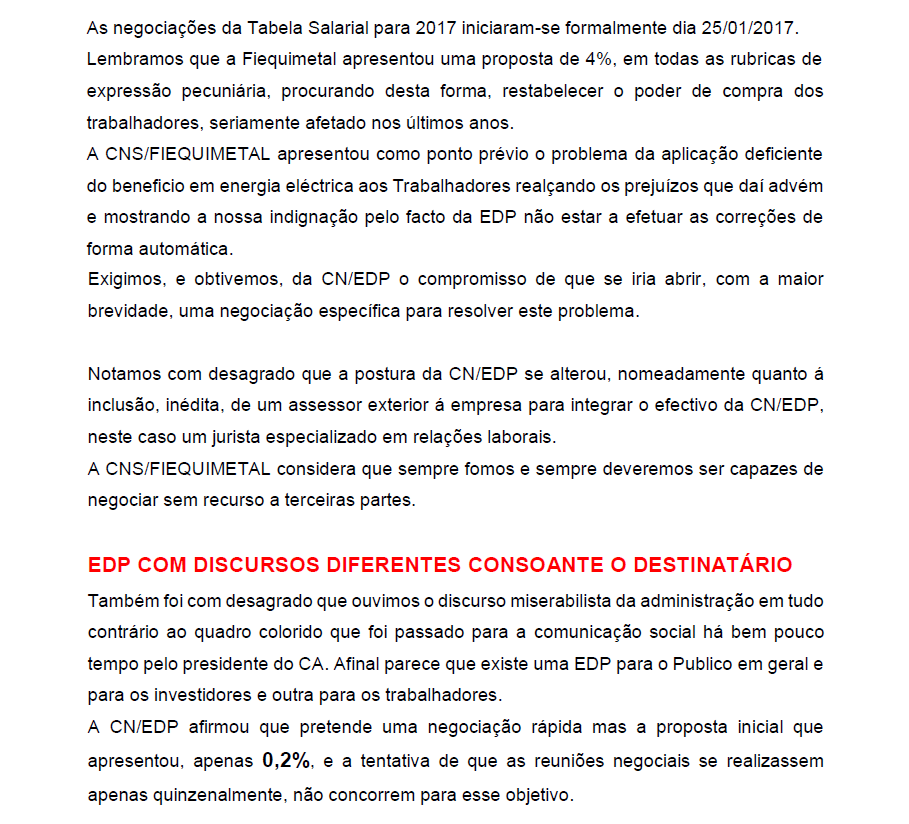 As negociações da Tabela Salarial para 2017 iniciaram-se formalmente dia 25/01/2017.
Lembramos que a Fiequimetal apresentou uma proposta de 4%, em todas as rubricas de expressão pecuniária, procurando desta forma, restabelecer o poder de compra dos trabalhadores, seriamente afetado nos últimos anos.
A CNS/FIEQUIMETAL apresentou como ponto prévio o problema da aplicação deficiente do beneficio em energia eléctrica aos Trabalhadores realçando os prejuízos que daí advém e mostrando a nossa indignação pelo facto da EDP não estar a efetuar as correções de forma automática.
Exigimos, e obtivemos, da CN/EDP o compromisso de que se iria abrir, com a maior brevidade, uma negociação específica para resolver este problema.

Notamos com desagrado que a postura da CN/EDP se alterou, nomeadamente quanto á inclusão, inédita, de um assessor exterior á empresa para integrar o efectivo da CN/EDP, neste caso um jurista especializado em relações laborais.
A CNS/FIEQUIMETAL considera que sempre fomos e sempre deveremos ser capazes de negociar sem recurso a terceiras partes.

EDP COM DISCURSOS DIFERENTES CONSOANTE O DESTINATÁRIO
Também foi com desagrado que ouvimos o discurso miserabilista da administração em tudo contrário ao quadro colorido que foi passado para a comunicação social há bem pouco tempo pelo presidente do CA. Afinal parece que existe uma EDP para o Publico em geral e para os investidores e outra para os trabalhadores.
A CN/EDP afirmou que pretende uma negociação rápida mas a proposta inicial que apresentou, apenas 0,2%, e a tentativa de que as reuniões negociais se realizassem apenas quinzenalmente, não concorrem para esse objetivo.